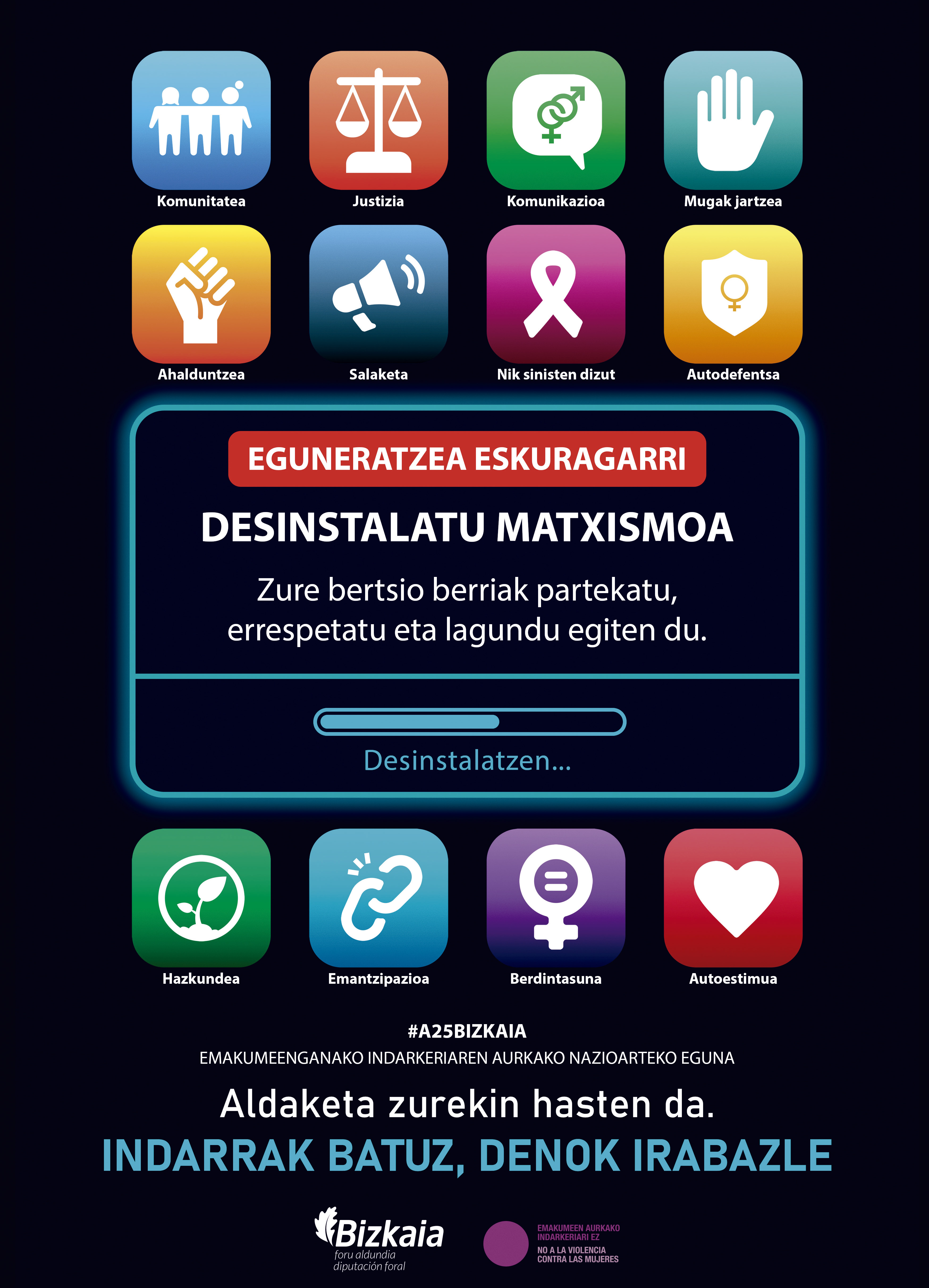 Komunitatea

Justizia

Komunikazioa

Mugak jartzea

Ahalduntzea

Salaketa

Nik sinisten dizut

Autodefentsa

EGUNERATZEA ESKURAGARRI

DESINSTALATU MATXISMOA

Zure bertsio berriak partekatu, errespetatu eta lagundu egiten du.

Desinstalatzen...

Hazkundea

Emantzipazioa

Berdintasuna

Autoestimua

#A25BIZKAIA

EMAKUMEENGANAKO INDARKERIAREN AURKAKO NAZIOARTEKO EGUNA

Aldaketa zurekin hasten da.

INDARRAK BATUZ, DENOK IRABAZLE

Bizkaia
foru aldundia
diputación foral

EMAKUMEEN AURKAKO
INDARKERIARI EZ
NO A LA VIOLENCIA
CONTRA LAS MUJERES